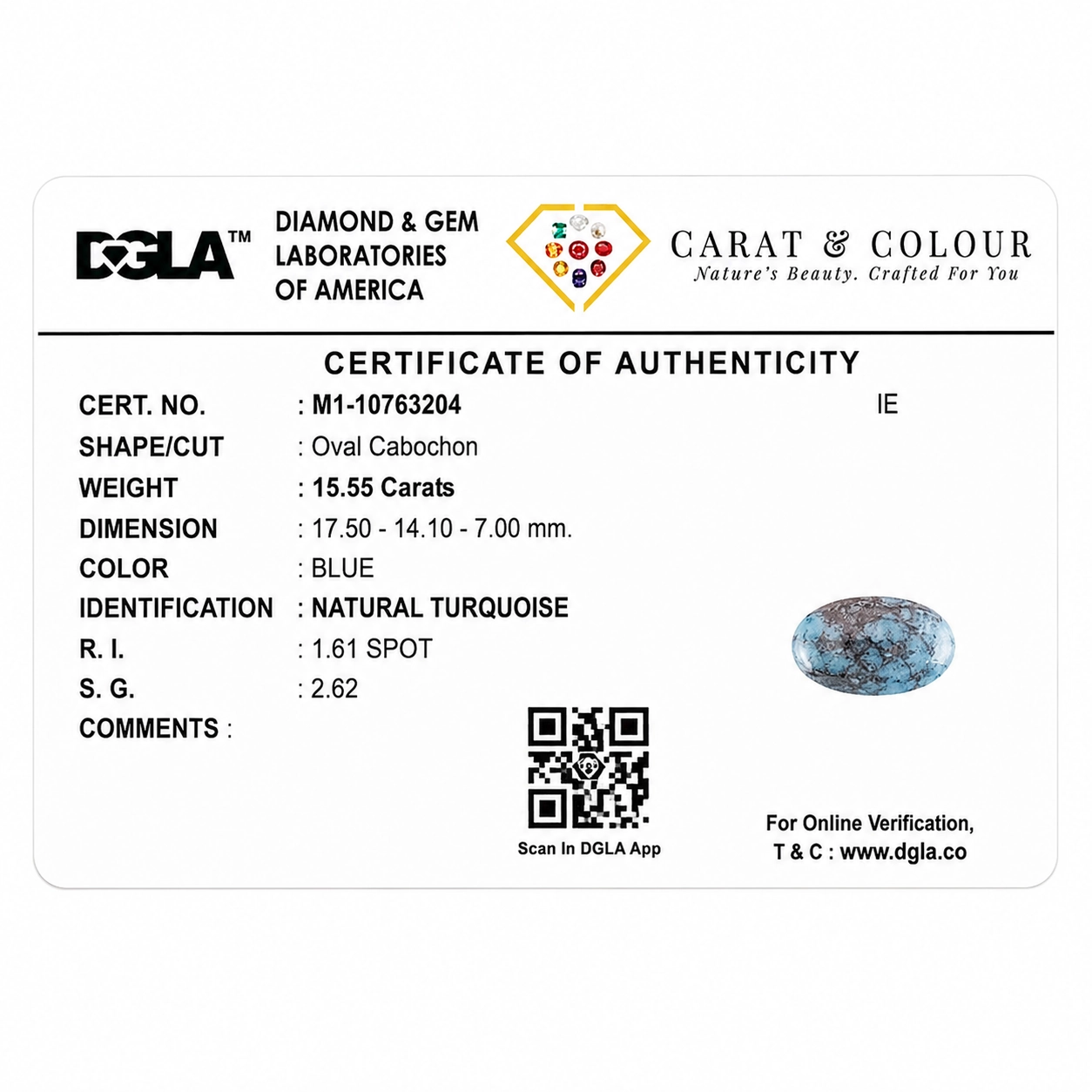 DGLA™

DIAMOND & GEM
LABORATORIES
OF AMERICA

CARAT & COLOUR
Nature's Beauty. Crafted For You

CERTIFICATE OF AUTHENTICITY

CERT. NO. : M1-10763204

IE

SHAPE/CUT : Oval Cabochon

WEIGHT : 15.55 Carats

DIMENSION : 17.50 - 14.10 - 7.00 mm.

COLOR : BLUE

IDENTIFICATION : NATURAL TURQUOISE

R. I. : 1.61 SPOT

S. G. : 2.62

COMMENTS :

Scan In DGLA App

For Online Verification,
T & C : www.dgla.co